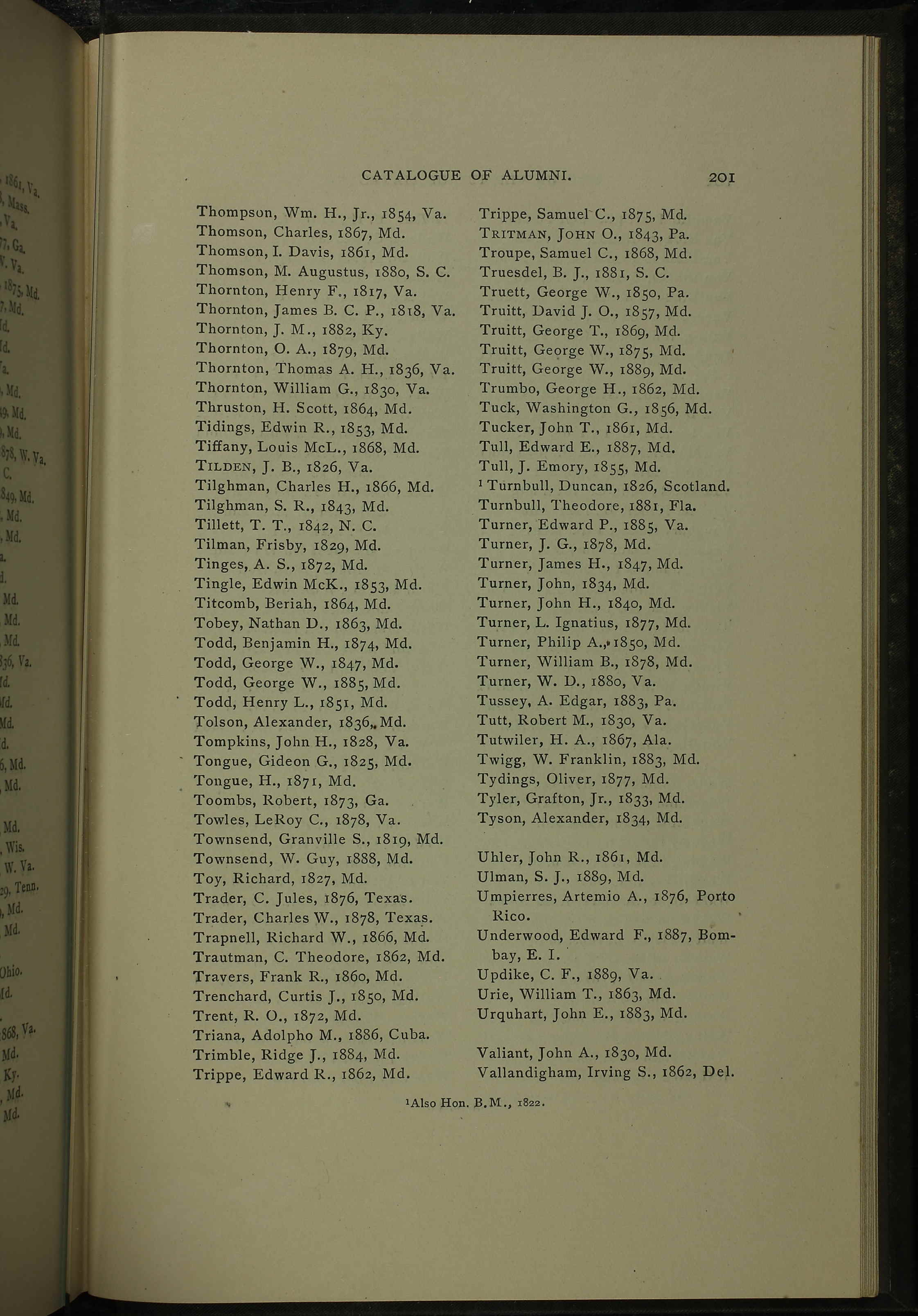 CATALOGUE OF ALUMNI. 201

Thompson, Wm. H., Jr., 1854, Va.
Thomson, Charles, 1867, Md.
Thomson, I. Davis, 1861, Md.
Thomson, M. Augustus, 1880, S. C.
Thornton, Henry F., 1817, Va.
Thornton, James B. C. P., 1818, Va.
Thornton, J. M., 1882, Ky.
Thornton, O. A., 1879, Md.
Thornton, Thomas A. H., 1836, Va.
Thornton, William G., 1830, Va.
Thruston, H. Scott, 1864, Md.
Tidings, Edwin R., 1853, Md.
Tiffany, Louis McL., 1868, Md.
TILDEN, J. B., 1826, Va.
Tilghman, Charles H., 1866, Md.
Tilghman, S. R., 1843, Md.
Tillett, T. T., 1842, N. C.
Tilman, Frisby, 1829, Md.
Tinges, A. S., 1872, Md.
Tingle, Edwin McK., 1853, Md.
Titcomb, Beriah, 1864, Md.
Tobey, Nathan D., 1863, Md.
Todd, Benjamin H., 1874, Md.
Todd, George W., 1847, Md.
Todd, George W., 1885, Md.
Todd, Henry L., 1851, Md.
Tolson, Alexander, 1836, Md.
Tompkins, John H., 1828, Va.
Tongue, Gideon G., 1825, Md.
Tongue, H., 1871, Md.
Toombs, Robert, 1873, Ga.
Towles, LeRoy C., 1878, Va.
Townsend, Granville S., 1819, Md.
Townsend, W. Guy, 1888, Md.
Toy, Richard, 1827, Md.
Trader, C. Jules, 1876, Texas.
Trader, Charles W., 1878, Texas.
Trapnell, Richard W., 1866, Md.
Trautman, C. Theodore, 1862, Md.
Travers, Frank R., 1860, Md.
Trenchard, Curtis J., 1850, Md.
Trent, R. O., 1872, Md.
Triana, Adolpho M., 1886, Cuba.
Trimble, Ridge J., 1884, Md.
Trippe, Edward R., 1862, Md.

Trippe, Samuel C., 1875, Md.
TRITMAN, JOHN O., 1843, Pa.
Troupe, Samuel C., 1868, Md.
Truesdel, B. J., 1881, S. C.
Truett, George W., 1850, Pa.
Truitt, David J. O., 1857, Md.
Truitt, George T., 1869, Md.
Truitt, George W., 1875, Md.
Truitt, George W., 1889, Md.
Trumbo, George H., 1862, Md.
Tuck, Washington G., 1856, Md.
Tucker, John T., 1861, Md.
Tull, Edward E., 1887, Md.
Tull, J. Emory, 1855, Md.
$^1$ Turnbull, Duncan, 1826, Scotland.
Turnbull, Theodore, 1881, Fla.
Turner, Edward P., 1885, Va.
Turner, J. G., 1878, Md.
Turner, James H., 1847, Md.
Turner, John, 1834, Md.
Turner, John H., 1840, Md.
Turner, L. Ignatius, 1877, Md.
Turner, Philip A., 1850, Md.
Turner, William B., 1878, Md.
Turner, W. D., 1880, Va.
Tussey, A. Edgar, 1883, Pa.
Tutt, Robert M., 1830, Va.
Tutwiler, H. A., 1867, Ala.
Twigg, W. Franklin, 1883, Md.
Tydings, Oliver, 1877, Md.
Tyler, Grafton, Jr., 1833, Md.
Tyson, Alexander, 1834, Md.

Uhler, John R., 1861, Md.
Ulman, S. J., 1889, Md.
Umpierres, Artemio A., 1876, Porto Rico.
Underwood, Edward F., 1887, Bombay, E. I.
Updike, C. F., 1889, Va.
Urie, William T., 1863, Md.
Urquhart, John E., 1883, Md.

Valiant, John A., 1830, Md.
Vallandigham, Irving S., 1862, Del.

$^1$Also Hon. B.M., 1822.